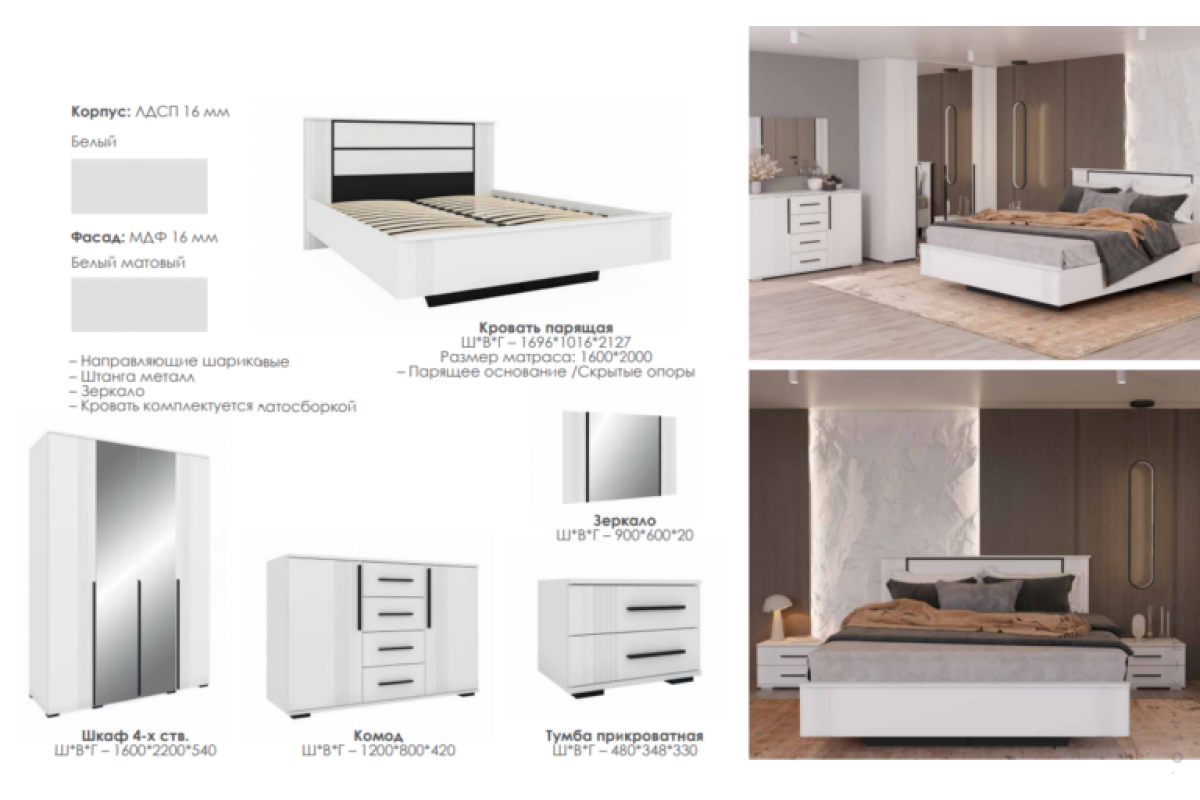 Корпус: ЛДСП 16 мм

Белый

Фасад: МДФ 16 мм

Белый матовый

– Направляющие шариковые
– Штанга металл
– Зеркало
– Кровать комплектуется латосборкой

Кровать парящая
Ш*В*Г – 1696*1016*2127
Размер матраса: 1600*2000
– Парящее основание /Скрытые опоры

Зеркало
Ш*В*Г – 900*600*20

Шкаф 4-х ств.
Ш*В*Г – 1600*2200*540

Комод
Ш*В*Г – 1200*800*420

Тумба прикроватная
Ш*В*Г – 480*348*330